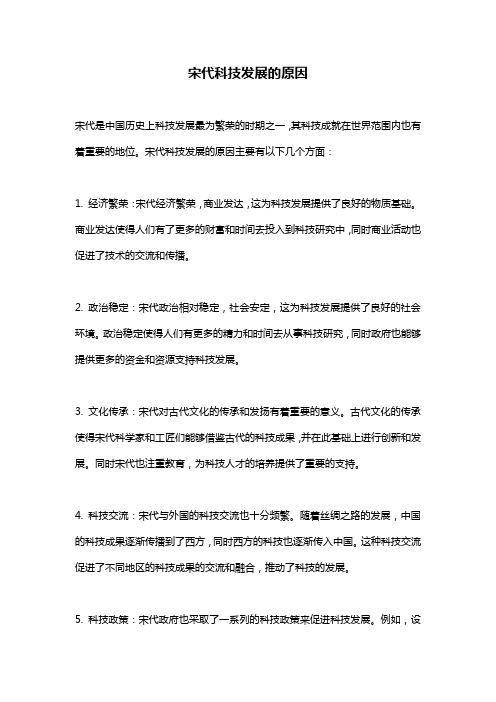 宋代科技发展的原因

宋代是中国历史上科技发展最为繁荣的时期之一，其科技成就在世界范围内也有着重要的地位。宋代科技发展的原因主要有以下几个方面：

1. 经济繁荣：宋代经济繁荣，商业发达，这为科技发展提供了良好的物质基础。商业发达使得人们有了更多的财富和时间去投入到科技研究中，同时商业活动也促进了技术的交流和传播。

2. 政治稳定：宋代政治相对稳定，社会安定，这为科技发展提供了良好的社会环境。政治稳定使得人们有更多的精力和时间去从事科技研究，同时政府也能够提供更多的资金和资源支持科技发展。

3. 文化传承：宋代对古代文化的传承和发扬有着重要的意义。古代文化的传承使得宋代科学家和工匠们能够借鉴古代的科技成果，并在此基础上进行创新和发展。同时宋代也注重教育，为科技人才的培养提供了重要的支持。

4. 科技交流：宋代与外国的科技交流也十分频繁。随着丝绸之路的发展，中国的科技成果逐渐传播到了西方，同时西方的科技也逐渐传入中国。这种科技交流促进了不同地区的科技成果的交流和融合，推动了科技的发展。

5. 科技政策：宋代政府也采取了一系列的科技政策来促进科技发展。例如，设